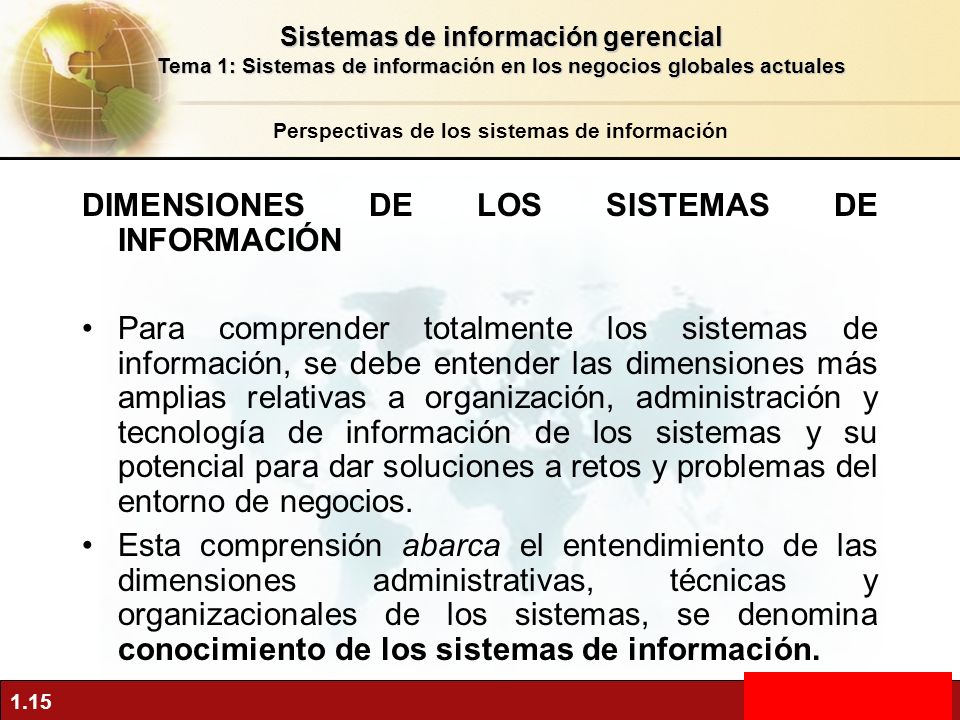 Sistemas de información gerencial
Tema 1: Sistemas de información en los negocios globales actuales

Perspectivas de los sistemas de información

DIMENSIONES DE LOS SISTEMAS DE INFORMACIÓN

• Para comprender totalmente los sistemas de información, se debe entender las dimensiones más amplias relativas a organización, administración y tecnología de información de los sistemas y su potencial para dar soluciones a retos y problemas del entorno de negocios.

• Esta comprensión abarca el entendimiento de las dimensiones administrativas, técnicas y organizacionales de los sistemas, se denomina conocimiento de los sistemas de información.

1.15